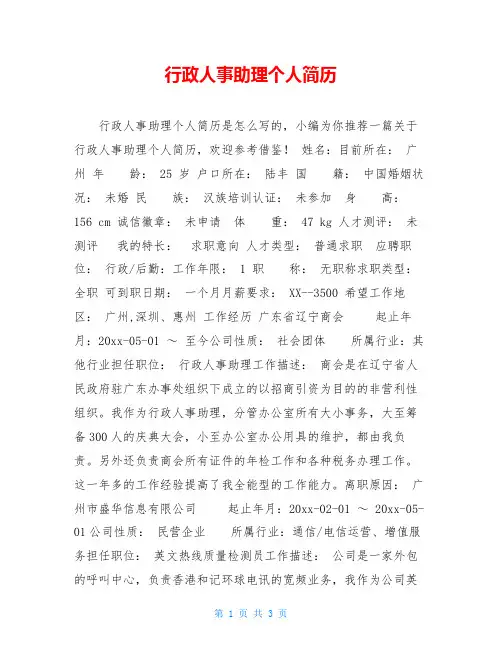 行政人事助理个人简历

行政人事助理个人简历是怎么写的，小编为你推荐一篇关于行政人事助理个人简历，欢迎参考借鉴！ 姓名：目前所在： 广州 年 龄： 25 岁 户口所在： 陆丰 国 籍： 中国婚姻状况： 未婚 民 族： 汉族培训认证： 未参加 身 高： 156 cm 诚信徽章： 未申请 体 重： 47 kg 人才测评： 未测评 我的特长： 求职意向 人才类型： 普通求职 应聘职位： 行政/后勤：工作年限： 1 职 称： 无职称求职类型： 全职 可到职日期： 一个月月薪要求： XX--3500 希望工作地区： 广州,深圳、惠州 工作经历 广东省辽宁商会 起止年月：20xx-05-01 ～ 至今公司性质： 社会团体 所属行业：其他行业担任职位： 行政人事助理工作描述： 商会是在辽宁省人民政府驻广东办事处组织下成立的以招商引资为目的的非营利性组织。我作为行政人事助理，分管办公室所有大小事务，大至筹备300人的庆典大会，小至办公室办公用具的维护，都由我负责。另外还负责商会所有证件的年检工作和各种税务办理工作。这一年多的工作经验提高了我全能型的工作能力。离职原因： 广州市盛华信息有限公司 起止年月：20xx-02-01 ～ 20xx-05-01公司性质： 民营企业 所属行业：通信/电信运营、增值服务担任职位： 英文热线质量检测员工作描述： 公司是一家外包的呼叫中心，负责香港和记环球电讯的宽频业务，我作为公司英

第 1 页 共 3 页